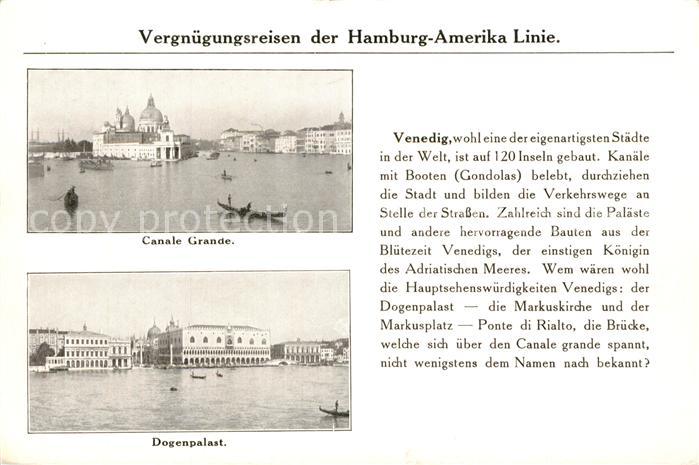 Vergnügungsreisen der Hamburg-Amerika Linie.

copy protection

Canale Grande.

Dogenpalast.

Venedig, wohl eine der eigenartigsten Städte in der Welt, ist auf 120 Inseln gebaut. Kanäle mit Booten (Gondolas) belebt, durchziehen die Stadt und bilden die Verkehrswege an Stelle der Straßen. Zahlreich sind die Paläste und andere hervorragende Bauten aus der Blütezeit Venedigs, der einstigen Königin des Adriatischen Meeres. Wem wären wohl die Hauptsehenswürdigkeiten Venedigs: der Dogenpalast — die Markuskirche und der Markusplatz — Ponte di Rialto, die Brücke, welche sich über den Canale grande spannt, nicht wenigstens dem Namen nach bekannt?